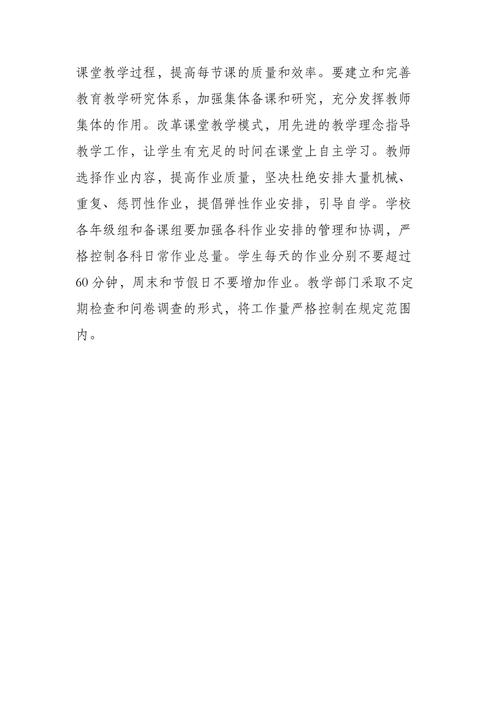 课堂教学过程，提高每节课的质量和效率。要建立和完善教育教学研究体系，加强集体备课和研究，充分发挥教师集体的作用。改革课堂教学模式，用先进的教学理念指导教学工作，让学生有充足的时间在课堂上自主学习。教师选择作业内容，提高作业质量，坚决杜绝安排大量机械、重复、惩罚性作业，提倡弹性作业安排，引导自学。学校各年级组和备课组要加强各科作业安排的管理和协调，严格控制各科日常作业总量。学生每天的作业分别不要超过60分钟，周末和节假日不要增加作业。教学部门采取不定期检查和问卷调查的形式，将工作量严格控制在规定范围内。